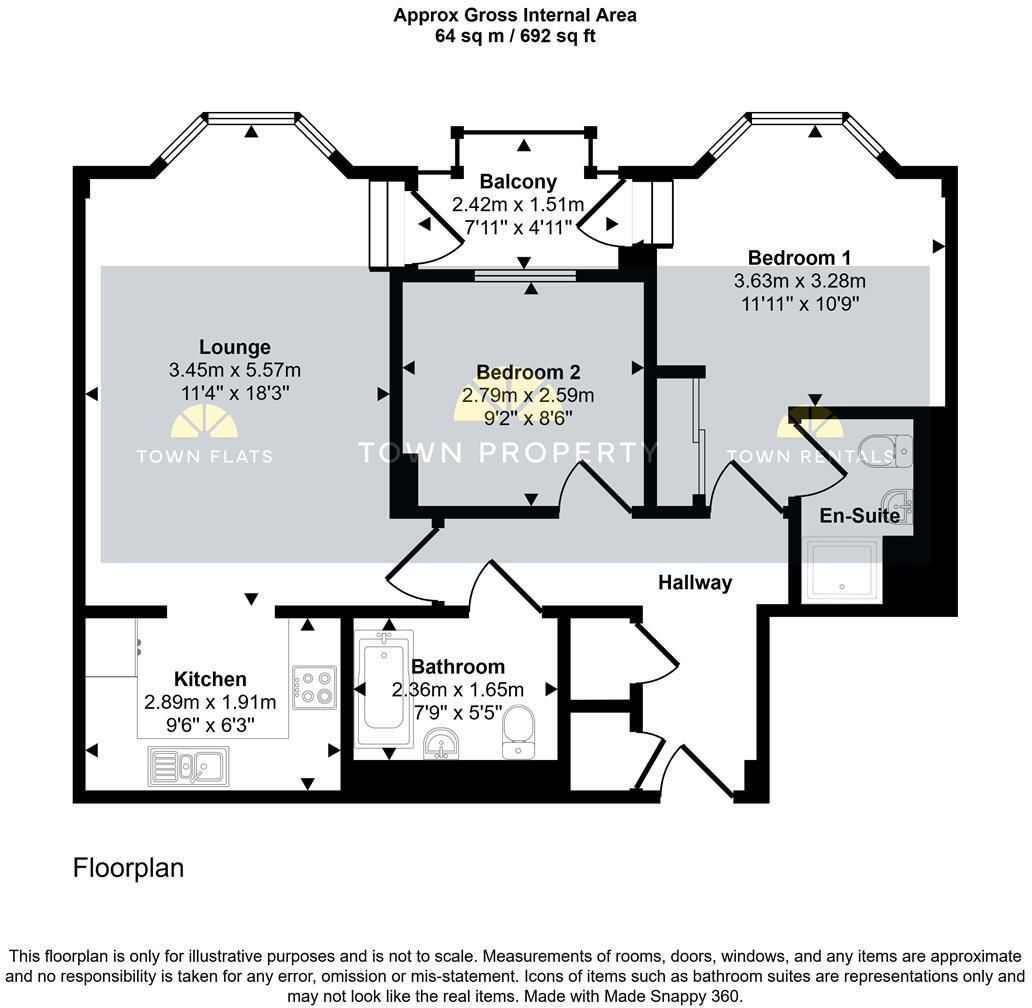 Approx Gross Internal Area
64 sq m / 692 sq ft

Balcony
2.42m x 1.51m
7'11" x 4'11"

Bedroom 1
3.63m x 3.28m
11'11" x 10'9"

Lounge
3.45m x 5.57m
11'4" x 18'3"

Bedroom 2
2.79m x 2.59m
9'2" x 8'6"

TOWN FLATS

TOWN PROPERTY

TOWN RENTALS

En-Suite

Hallway

Kitchen
2.89m x 1.91m
9'6" x 6'3"

Bathroom
2.36m x 1.65m
7'9" x 5'5"

Floorplan

This floorplan is only for illustrative purposes and is not to scale. Measurements of rooms, doors, windows, and any items are approximate and no responsibility is taken for any error, omission or mis-statement. Icons of items such as bathroom suites are representations only and may not look like the real items. Made with Made Snappy 360.